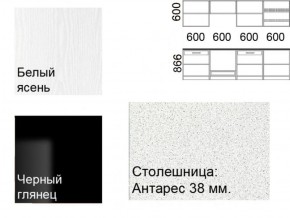 Белый ясень

600

600 600 600 600

866

Черный глянец

Столешница: Антарес 38 мм.